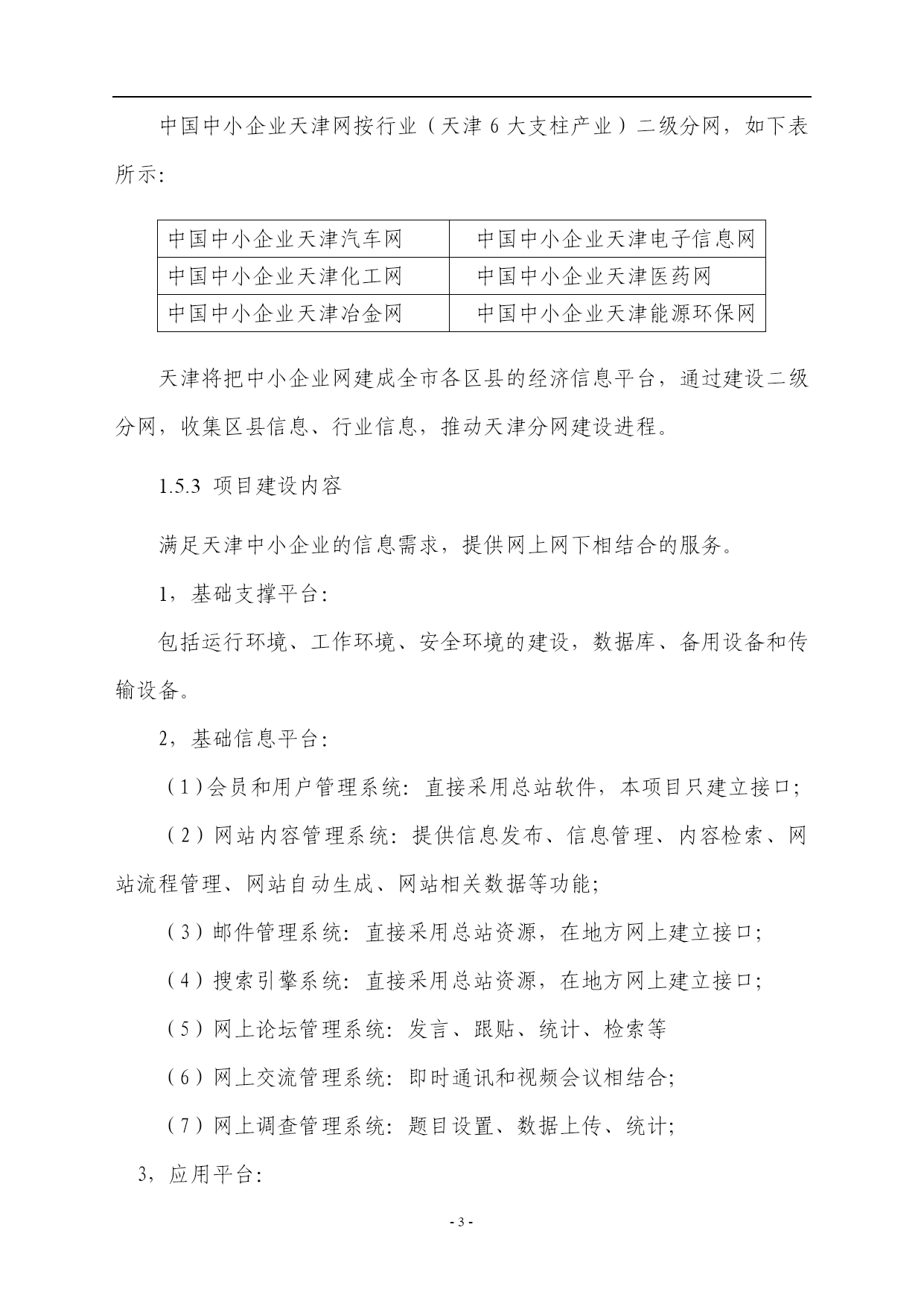 中国中小企业天津网按行业（天津 6 大支柱产业）二级分网，如下表所示:

| 中国中小企业天津汽车网 | 中国中小企业天津电子信息网 |
|---|---|
| 中国中小企业天津化工网 | 中国中小企业天津医药网 |
| 中国中小企业天津冶金网 | 中国中小企业天津能源环保网 |

天津将把中小企业网建成全市各区县的经济信息平台，通过建设二级分网，收集区县信息、行业信息，推动天津分网建设进程。

1.5.3 项目建设内容

满足天津中小企业的信息需求，提供网上网下相结合的服务。

1，基础支撑平台:

包括运行环境、工作环境、安全环境的建设，数据库、备用设备和传输设备。

2，基础信息平台:

（1）会员和用户管理系统：直接采用总站软件，本项目只建立接口;

（2）网站内容管理系统：提供信息发布、信息管理、内容检索、网站流程管理、网站自动生成、网站相关数据等功能;

（3）邮件管理系统：直接采用总站资源，在地方网上建立接口;

（4）搜索引擎系统：直接采用总站资源，在地方网上建立接口;

（5）网上论坛管理系统：发言、跟贴、统计、检索等

（6）网上交流管理系统：即时通讯和视频会议相结合;

（7）网上调查管理系统：题目设置、数据上传、统计;

3，应用平台:

- 3 -